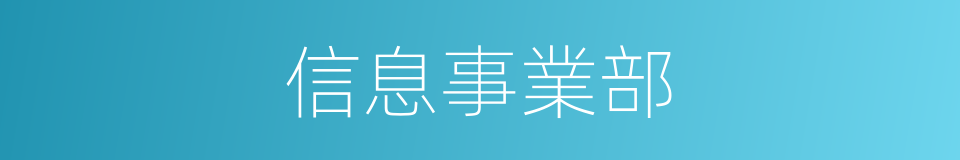 信息事業部